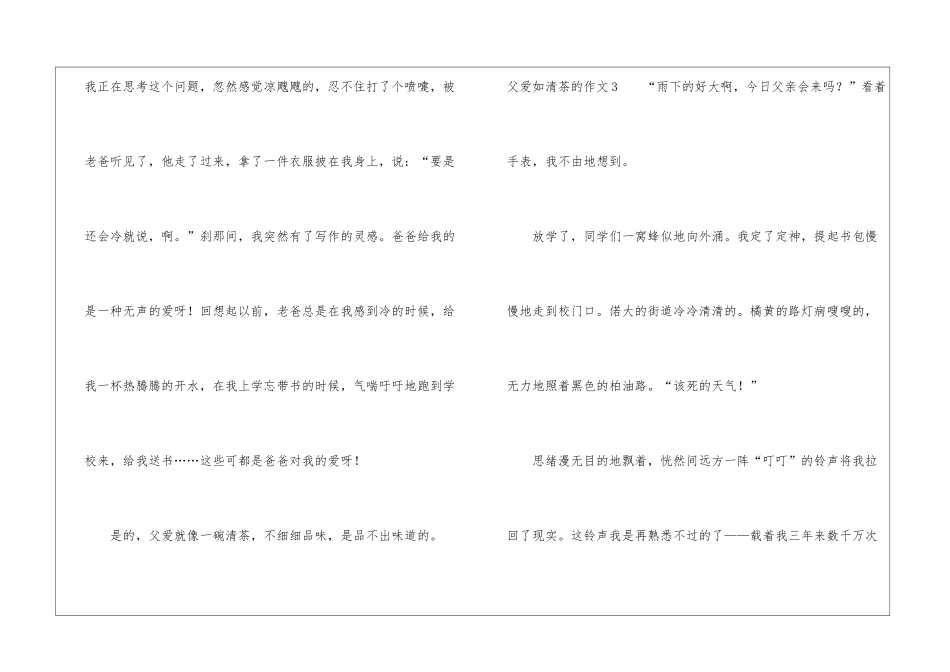 我正在思考这个问题，忽然感觉凉飕飕的，忍不住打了个喷嚏，被老爸听见了，他走了过来，拿了一件衣服披在我身上，说：“要是还会冷就说，啊。”刹那间，我突然有了写作的灵感。爸爸给我的是一种无声的爱呀！回想起以前，老爸总是在我感到冷的时候，给我一杯热腾腾的开水，在我上学忘带书的时候，气喘吁吁地跑到学校来，给我送书……这些可都是爸爸对我的爱呀！

是的，父爱就像一碗清茶，不细细品味，是品不出味道的。

父爱如清茶的作文3　“雨下的好大啊，今日父亲会来吗？”看着手表，我不由地想到。

放学了，同学们一窝蜂似地向外涌。我定了定神，提起书包慢慢地走到校门口。偌大的街道冷冷清清的。橘黄的路灯病嗖嗖的，无力地照着黑色的柏油路。“该死的天气！”

思绪漫无目的地飘着，恍然间远方一阵“叮叮”的铃声将我拉回了现实。这铃声我是再熟悉不过的了——载着我三年来数千万次